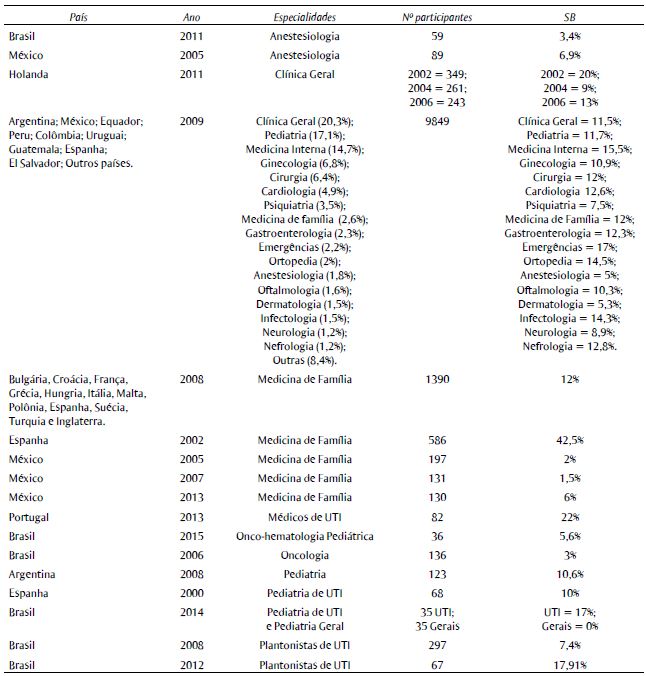 | País | Ano | Especialidades | Nº participantes | SB |
|---|---|---|---|---|
| Brasil | 2011 | Anestesiologia | 59 | 3,4% |
| México | 2005 | Anestesiologia | 89 | 6,9% |
| Holanda | 2011 | Clínica Geral | 2002 = 349; 2004 = 261; 2006 = 243 | 2002 = 20%; 2004 = 9%; 2006 = 13% |
| Argentina; México; Equador; Peru; Colômbia; Uruguai; Guatemala; Espanha; El Salvador; Outros países. | 2009 | Clínica Geral (20,3%); Pediatria (17,1%); Medicina Interna (14,7%); Ginecologia (6,8%); Cirurgia (6,4%); Cardiologia (4,9%); Psiquiatria (3,5%); Medicina de família (2,6%); Gastroenterologia (2,3%); Emergências (2,2%); Ortopedia (2%); Anestesiologia (1,8%); Oftalmologia (1,6%); Dermatologia (1,5%); Infectologia (1,5%); Neurologia (1,2%); Nefrologia (1,2%); Outras (8,4%). | 9849 | Clínica Geral = 11,5%; Pediatria = 11,7%; Medicina Interna = 15,5%; Ginecologia = 10,9%; Cirurgia = 12%; Cardiologia 12,6%; Psiquiatria = 7,5%; Medicina de Família = 12%; Gastroenterologia = 12,3%; Emergências = 17%; Ortopedia = 14,5%; Anestesiologia = 5%; Oftalmologia = 10,3%; Dermatologia = 5,3%; Infectologia = 14,3%; Neurologia = 8,9%; Nefrologia = 12,8%. |
| Bulgária, Croácia, França, Grécia, Hungria, Itália, Malta, Polônia, Espanha, Suécia, Turquia e Inglaterra. | 2008 | Medicina de Família | 1390 | 12% |
| Espanha | 2002 | Medicina de Família | 586 | 42,5% |
| México | 2005 | Medicina de Família | 197 | 2% |
| México | 2007 | Medicina de Família | 131 | 1,5% |
| México | 2013 | Medicina de Família | 130 | 6% |
| Portugal | 2013 | Médicos de UTI | 82 | 22% |
| Brasil | 2015 | Onco-hematologia Pediátrica | 36 | 5,6% |
| Brasil | 2006 | Oncologia | 136 | 3% |
| Argentina | 2008 | Pediatria | 123 | 10,6% |
| Espanha | 2000 | Pediatria de UTI | 68 | 10% |
| Brasil | 2014 | Pediatria de UTI e Pediatria Geral | 35 UTI; 35 Gerais | UTI = 17%; Gerais = 0% |
| Brasil | 2008 | Plantonistas de UTI | 297 | 7,4% |
| Brasil | 2012 | Plantonistas de UTI | 67 | 17,91% |